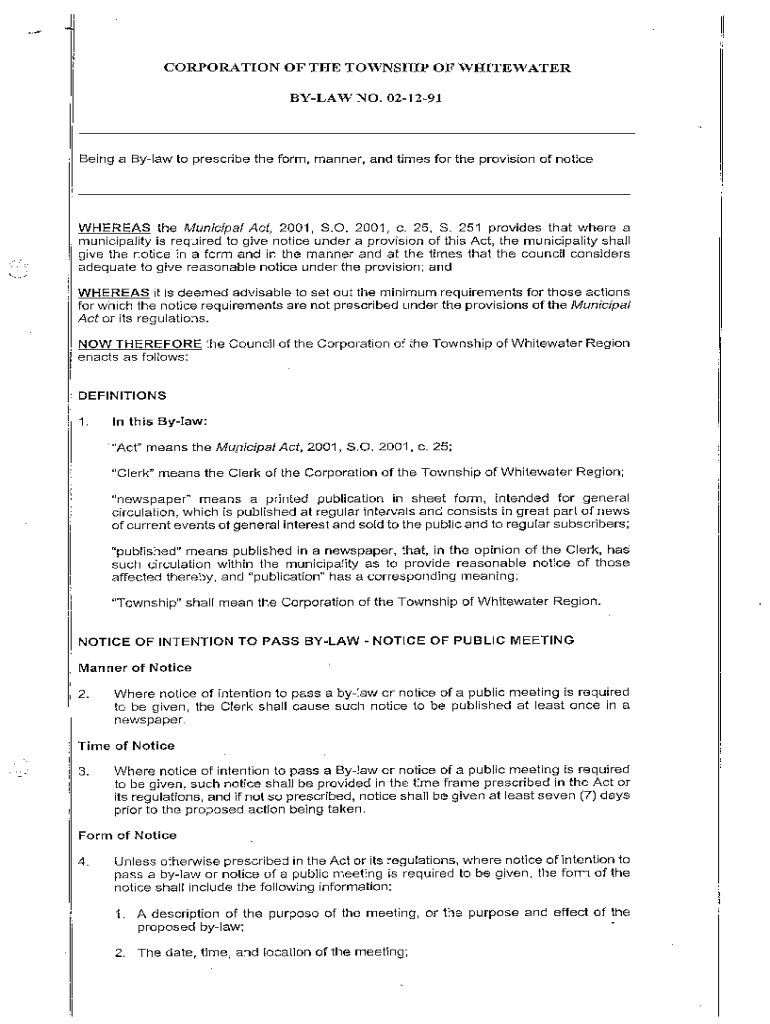 CORPORATION OF THE TOWNSHIP OF WHITEWATER

BY-LAW NO. 02-12-91

Being a By-law to prescribe the form, manner, and times for the provision of notice

WHEREAS the Municipal Act, 2001, S.O. 2001, c. 25, S. 251 provides that where a municipality is required to give notice under a provision of this Act, the municipality shall give the notice in a form and in the manner and at the times that the council considers adequate to give reasonable notice under the provision; and

WHEREAS it is deemed advisable to set out the minimum requirements for those actions for which the notice requirements are not prescribed under the provisions of the Municipal Act or its regulations.

NOW THEREFORE the Council of the Corporation of the Township of Whitewater Region enacts as follows:

DEFINITIONS

1. In this By-law:

"Act" means the Municipal Act, 2001, S.O. 2001, c. 25;

"Clerk" means the Clerk of the Corporation of the Township of Whitewater Region;

"newspaper" means a printed publication in sheet form, intended for general circulation, which is published at regular intervals and consists in great part of news of current events of general interest and sold to the public and to regular subscribers;

"published" means published in a newspaper, that, in the opinion of the Clerk, has such circulation within the municipality as to provide reasonable notice of those affected thereby, and "publication" has a corresponding meaning;

"Township" shall mean the Corporation of the Township of Whitewater Region.

NOTICE OF INTENTION TO PASS BY-LAW - NOTICE OF PUBLIC MEETING

Manner of Notice

2. Where notice of intention to pass a by-law or notice of a public meeting is required to be given, the Clerk shall cause such notice to be published at least once in a newspaper.

Time of Notice

3. Where notice of intention to pass a By-law or notice of a public meeting is required to be given, such notice shall be provided in the time frame prescribed in the Act or its regulations, and if not so prescribed, notice shall be given at least seven (7) days prior to the proposed action being taken.

Form of Notice

4. Unless otherwise prescribed in the Act or its regulations, where notice of intention to pass a by-law or notice of a public meeting is required to be given, the form of the notice shall include the following information:

1. A description of the purpose of the meeting, or the purpose and effect of the proposed by-law;

2. The date, time, and location of the meeting;